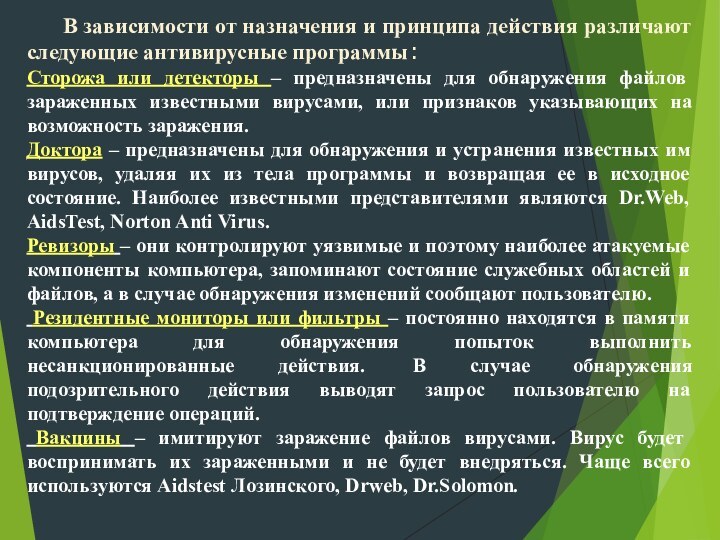 В зависимости от назначения и принципа действия различают следующие антивирусные программы:

Сторожа или детекторы – предназначены для обнаружения файлов зараженных известными вирусами, или признаков указывающих на возможность заражения.

Доктора – предназначены для обнаружения и устранения известных им вирусов, удаляя их из тела программы и возвращая ее в исходное состояние. Наиболее известными представителями являются Dr.Web, AidsTest, Norton Anti Virus.

Ревизоры – они контролируют уязвимые и поэтому наиболее атакуемые компоненты компьютера, запоминают состояние служебных областей и файлов, а в случае обнаружения изменений сообщают пользователю.

Резидентные мониторы или фильтры – постоянно находятся в памяти компьютера для обнаружения попыток выполнить несанкционированные действия. В случае обнаружения подозрительного действия выводят запрос пользователю на подтверждение операций.

Вакцины – имитируют заражение файлов вирусами. Вирус будет воспринимать их зараженными и не будет внедряться. Чаще всего используются Aidstest Лозинского, Drweb, Dr.Solomon.